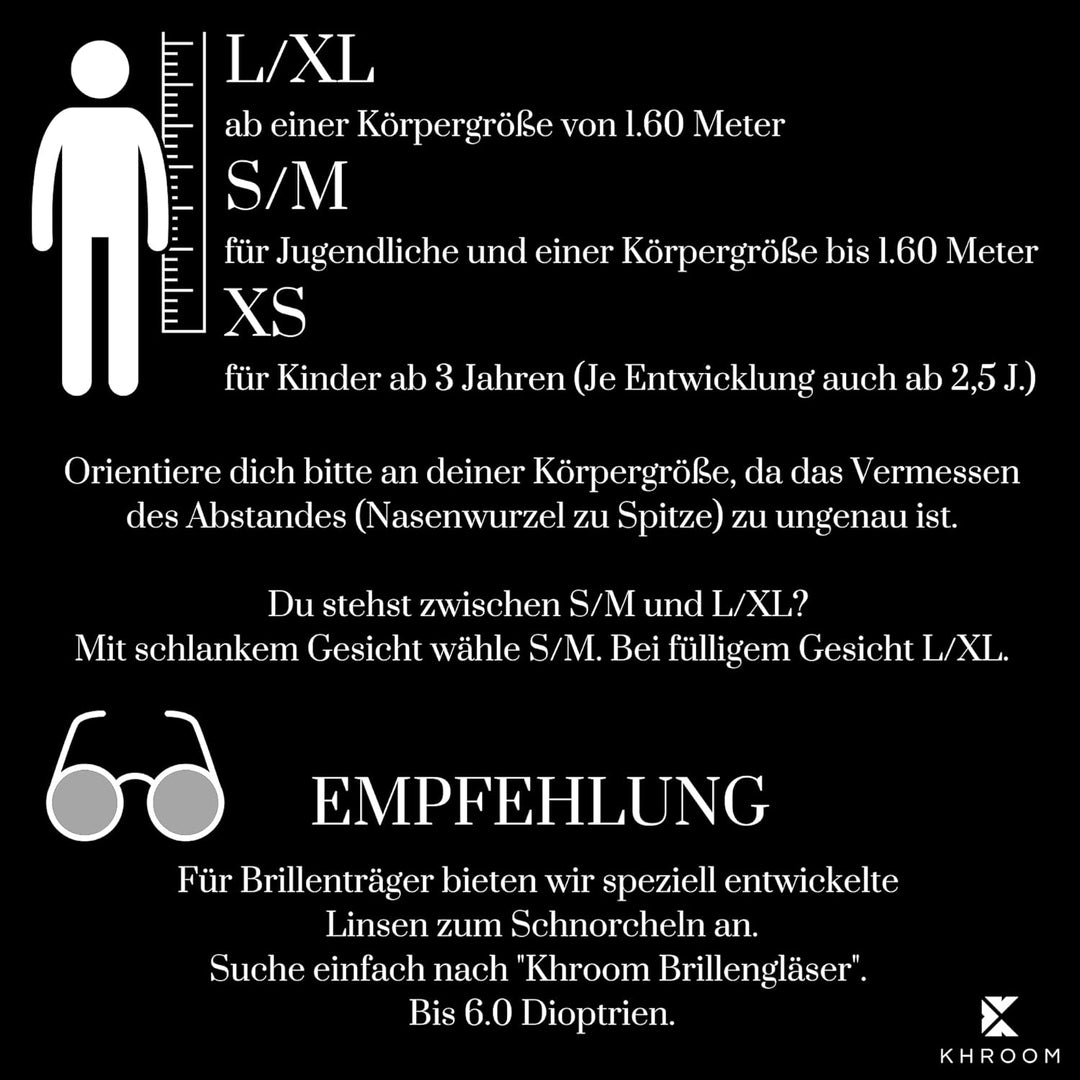 L/XL
ab einer Körpergröße von 1.60 Meter
S/M
für Jugendliche und einer Körpergröße bis 1.60 Meter
XS
für Kinder ab 3 Jahren (Je Entwicklung auch ab 2,5 J.)

Orientiere dich bitte an deiner Körpergröße, da das Vermessen des Abstandes (Nasenwurzel zu Spitze) zu ungenau ist.

Du stehst zwischen S/M und L/XL?
Mit schlankem Gesicht wähle S/M. Bei fülligem Gesicht L/XL.

EMPFEHLUNG
Für Brillenträger bieten wir speziell entwickelte Linsen zum Schnorcheln an.
Suche einfach nach "Khroom Brillengläser".
Bis 6.0 Dioptrien.

KHROOM